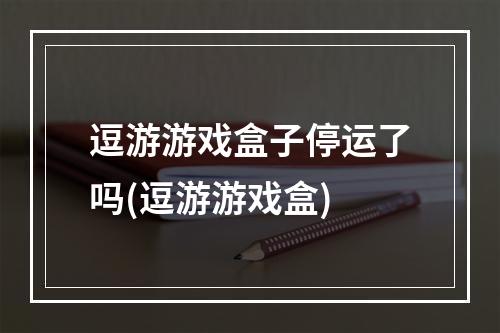 逗游游戏盒子停运了吗(逗游游戏盒)